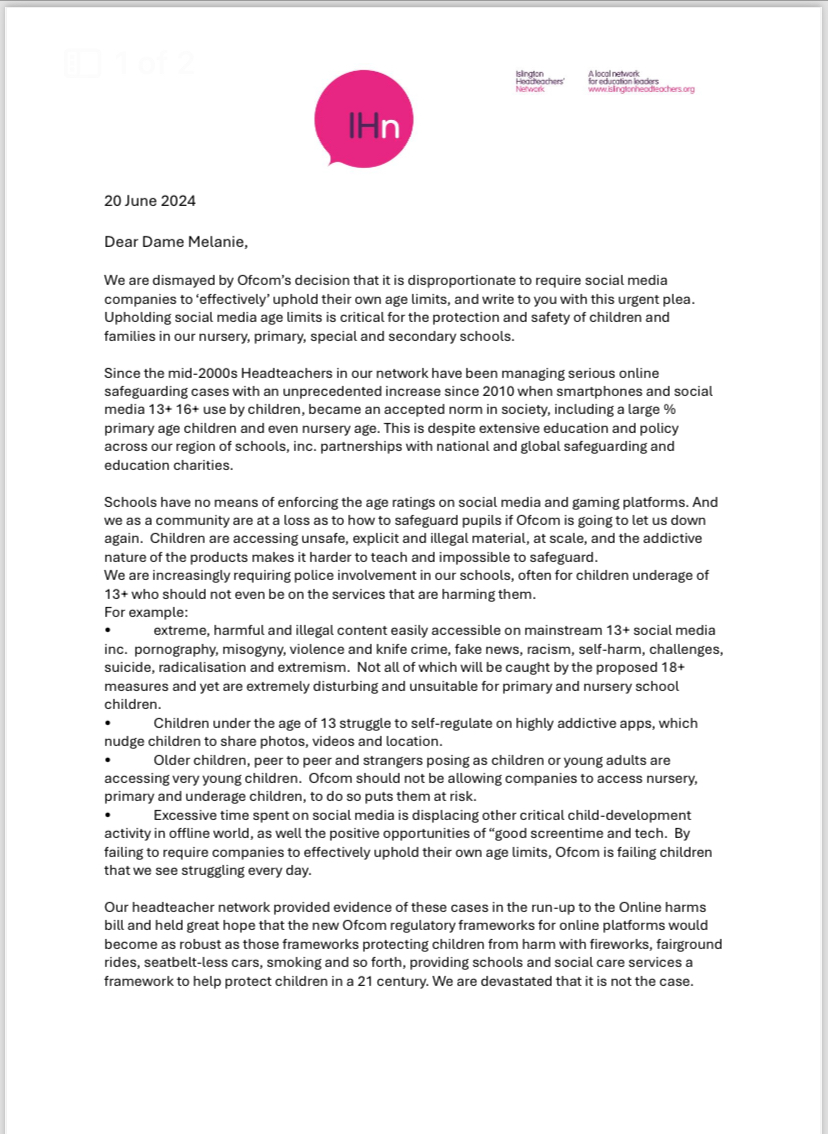 1 of 2

IHn

Islington Headteachers' Network

A local network for education leaders www.islingtonheadteachers.org

20 June 2024

Dear Dame Melanie,

We are dismayed by Ofcom's decision that it is disproportionate to require social media companies to 'effectively' uphold their own age limits, and write to you with this urgent plea. Upholding social media age limits is critical for the protection and safety of children and families in our nursery, primary, special and secondary schools.

Since the mid-2000s Headteachers in our network have been managing serious online safeguarding cases with an unprecedented increase since 2010 when smartphones and social media 13+ 16+ use by children, became an accepted norm in society, including a large % primary age children and even nursery age. This is despite extensive education and policy across our region of schools, inc. partnerships with national and global safeguarding and education charities.

Schools have no means of enforcing the age ratings on social media and gaming platforms. And we as a community are at a loss as to how to safeguard pupils if Ofcom is going to let us down again. Children are accessing unsafe, explicit and illegal material, at scale, and the addictive nature of the products makes it harder to teach and impossible to safeguard.
We are increasingly requiring police involvement in our schools, often for children underage of 13+ who should not even be on the services that are harming them.
For example:
• extreme, harmful and illegal content easily accessible on mainstream 13+ social media inc. pornography, misogyny, violence and knife crime, fake news, racism, self-harm, challenges, suicide, radicalisation and extremism. Not all of which will be caught by the proposed 18+ measures and yet are extremely disturbing and unsuitable for primary and nursery school children.
• Children under the age of 13 struggle to self-regulate on highly addictive apps, which nudge children to share photos, videos and location.
• Older children, peer to peer and strangers posing as children or young adults are accessing very young children. Ofcom should not be allowing companies to access nursery, primary and underage children, to do so puts them at risk.
• Excessive time spent on social media is displacing other critical child-development activity in offline world, as well the positive opportunities of "good screentime and tech. By failing to require companies to effectively uphold their own age limits, Ofcom is failing children that we see struggling every day.

Our headteacher network provided evidence of these cases in the run-up to the Online harms bill and held great hope that the new Ofcom regulatory frameworks for online platforms would become as robust as those frameworks protecting children from harm with fireworks, fairground rides, seatbelt-less cars, smoking and so forth, providing schools and social care services a framework to help protect children in a 21 century. We are devastated that it is not the case.